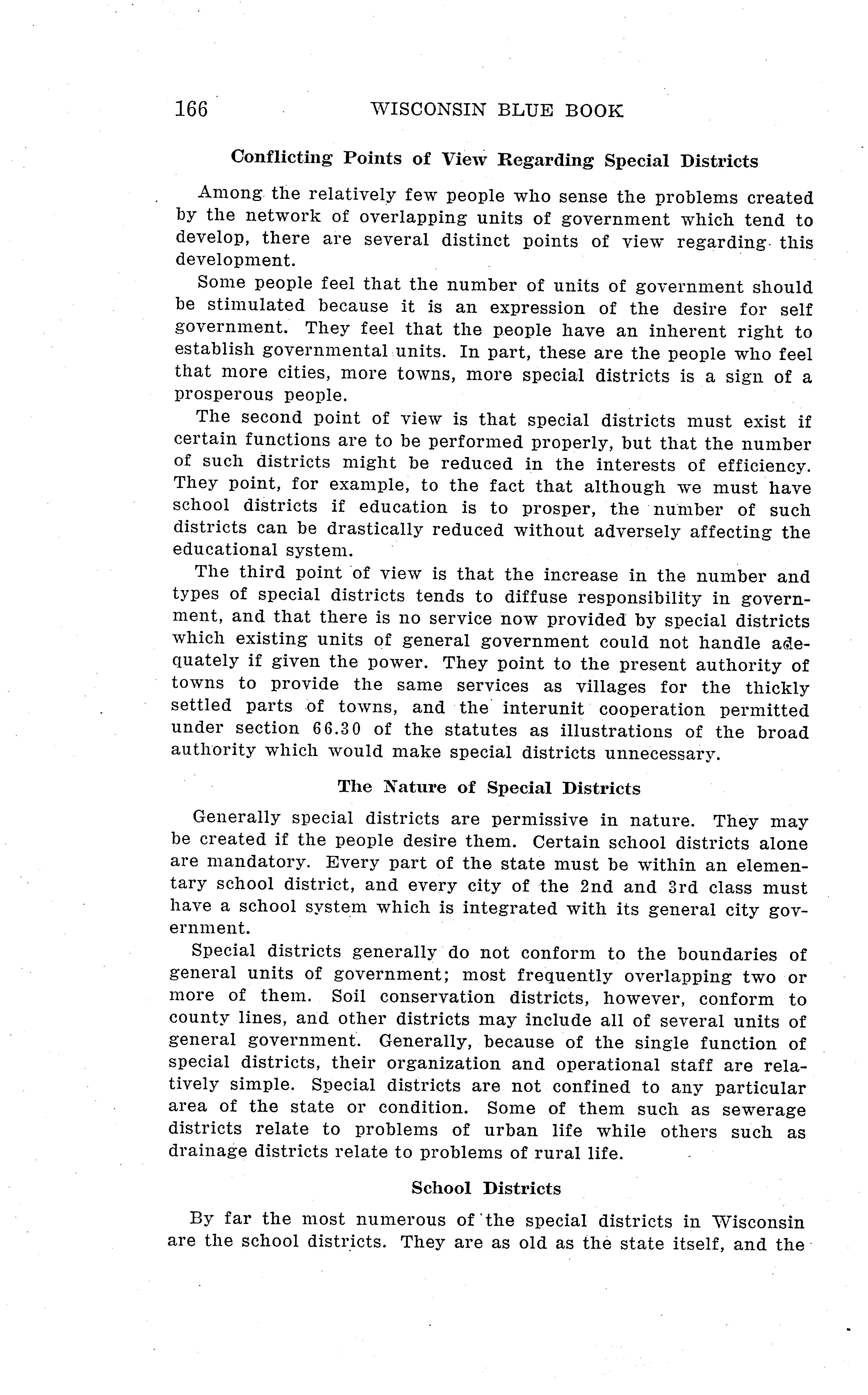 166 WISCONSIN BLUE BOOK

Conflicting Points of View Regarding Special Districts

Among the relatively few people who sense the problems created by the network of overlapping units of government which tend to develop, there are several distinct points of view regarding this development.

Some people feel that the number of units of government should be stimulated because it is an expression of the desire for self government. They feel that the people have an inherent right to establish governmental units. In part, these are the people who feel that more cities, more towns, more special districts is a sign of a prosperous people.

The second point of view is that special districts must exist if certain functions are to be performed properly, but that the number of such districts might be reduced in the interests of efficiency. They point, for example, to the fact that although we must have school districts if education is to prosper, the number of such districts can be drastically reduced without adversely affecting the educational system.

The third point of view is that the increase in the number and types of special districts tends to diffuse responsibility in government, and that there is no service now provided by special districts which existing units of general government could not handle adequately if given the power. They point to the present authority of towns to provide the same services as villages for the thickly settled parts of towns, and the interunit cooperation permitted under section 66.30 of the statutes as illustrations of the broad authority which would make special districts unnecessary.

The Nature of Special Districts

Generally special districts are permissive in nature. They may be created if the people desire them. Certain school districts alone are mandatory. Every part of the state must be within an elementary school district, and every city of the 2nd and 3rd class must have a school system which is integrated with its general city government.

Special districts generally do not conform to the boundaries of general units of government; most frequently overlapping two or more of them. Soil conservation districts, however, conform to county lines, and other districts may include all of several units of general government. Generally, because of the single function of special districts, their organization and operational staff are relatively simple. Special districts are not confined to any particular area of the state or condition. Some of them such as sewerage districts relate to problems of urban life while others such as drainage districts relate to problems of rural life.

School Districts

By far the most numerous of the special districts in Wisconsin are the school districts. They are as old as the state itself, and the